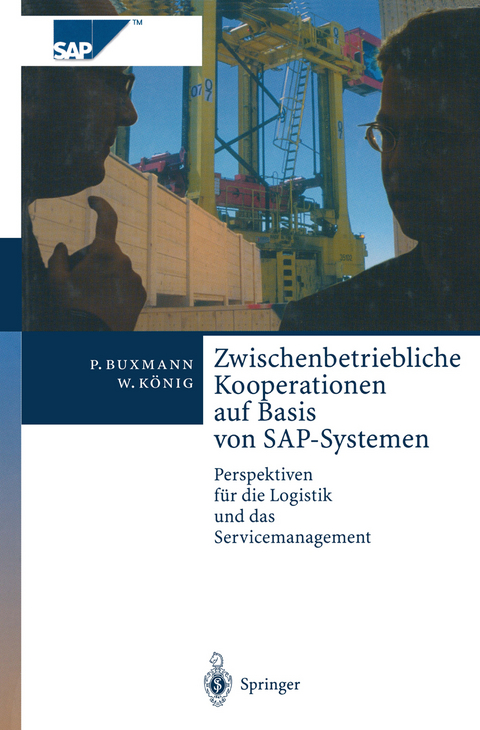 SAP™

P. BUXMANN
W. KÖNIG

Zwischenbetriebliche Kooperationen auf Basis von SAP-Systemen

Perspektiven für die Logistik und das Servicemanagement

Springer